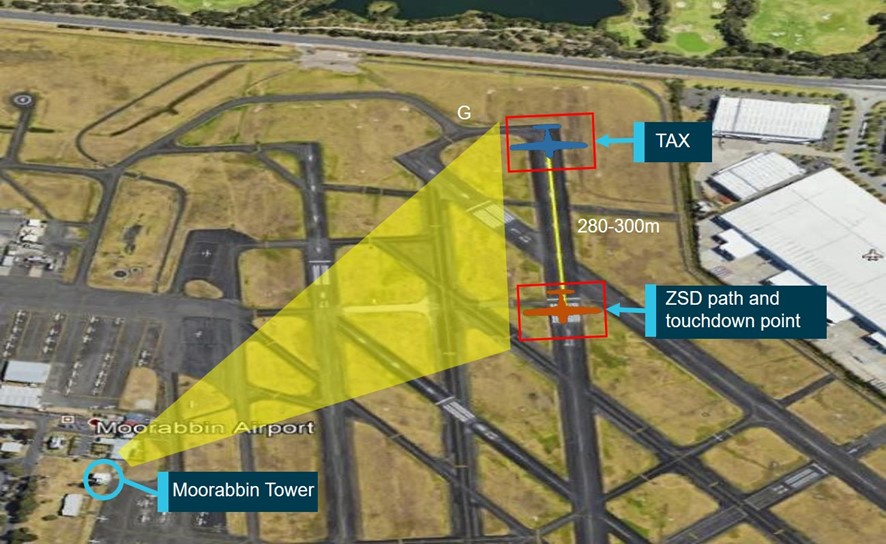 G

TAX

280-300m

ZSD path and touchdown point

Moorabbin Airport

Moorabbin Tower